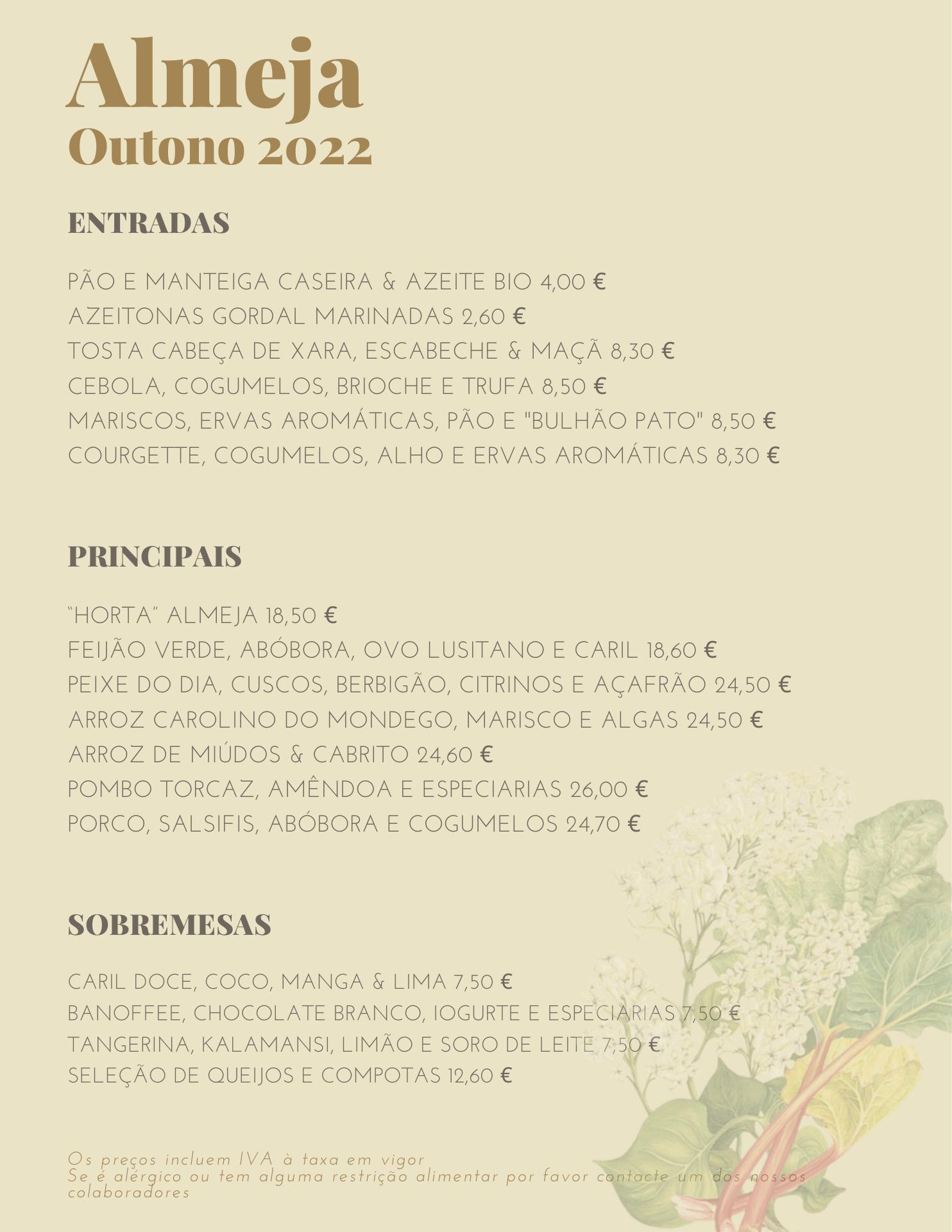 Almeja
Outono 2022

ENTRADAS

PÃO E MANTEIGA CASEIRA & AZEITE BIO 4,00 €
AZEITONAS GORDAL MARINADAS 2,60 €
TOSTA CABEÇA DE XARA, ESCABECHE & MAÇÃ 8,30 €
CEBOLA, COGUMELOS, BRIOCHE E TRUFA 8,50 €
MARISCOS, ERVAS AROMÁTICAS, PÃO E "BULHÃO PATO" 8,50 €
COURGETTE, COGUMELOS, ALHO E ERVAS AROMÁTICAS 8,30 €

PRINCIPAIS

"HORTA" ALMEJA 18,50 €
FEIJÃO VERDE, ABÓBORA, OVO LUSITANO E CARIL 18,60 €
PEIXE DO DIA, CUSCOS, BERBIGÃO, CITRINOS E AÇAFRÃO 24,50 €
ARROZ CAROLINO DO MONDEGO, MARISCO E ALGAS 24,50 €
ARROZ DE MIÚDOS & CABRITO 24,60 €
POMBO TORCAZ, AMÊNDOA E ESPECIARIAS 26,00 €
PORCO, SALSIFIS, ABÓBORA E COGUMELOS 24,70 €

SOBREMESAS

CARIL DOCE, COCO, MANGA & LIMA 7,50 €
BANOFFEE, CHOCOLATE BRANCO, IOGURTE E ESPECIARIAS 7,50 €
TANGERINA, KALAMANSI, LIMÃO E SORO DE LEITE 7,50 €
SELEÇÃO DE QUEIJOS E COMPOTAS 12,60 €

Os preços incluem IVA à taxa em vigor
Se é alérgico ou tem alguma restrição alimentar por favor contacte um dos nossos colaboradores